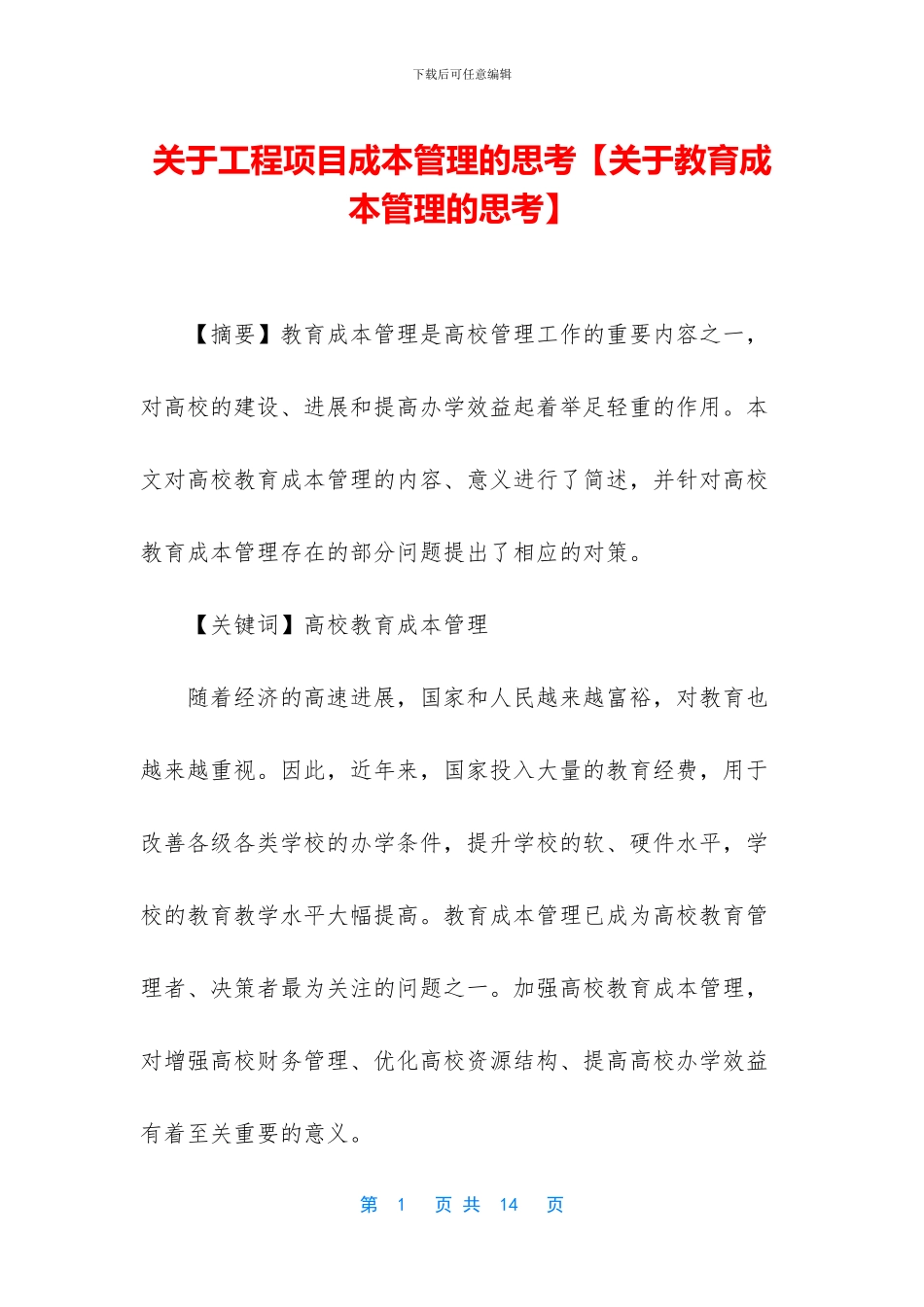 下载后可任意编辑

关于工程项目成本管理的思考【关于教育成本管理的思考】

【摘要】教育成本管理是高校管理工作的重要内容之一，对高校的建设、进展和提高办学效益起着举足轻重的作用。本文对高校教育成本管理的内容、意义进行了简述，并针对高校教育成本管理存在的部分问题提出了相应的对策。

【关键词】高校教育成本管理

随着经济的高速进展，国家和人民越来越富裕，对教育也越来越重视。因此，近年来，国家投入大量的教育经费，用于改善各级各类学校的办学条件，提升学校的软、硬件水平，学校的教育教学水平大幅提高。教育成本管理已成为高校教育管理者、决策者最为关注的问题之一。加强高校教育成本管理，对增强高校财务管理、优化高校资源结构、提高高校办学效益有着至关重要的意义。

第 1 页 共 14 页